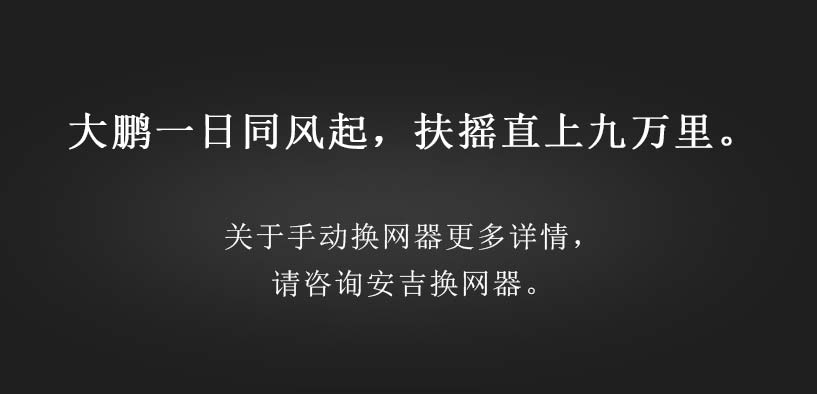 大鹏一日同风起，扶摇直上九万里。

关于手动换网器更多详情，
请咨询安吉换网器。